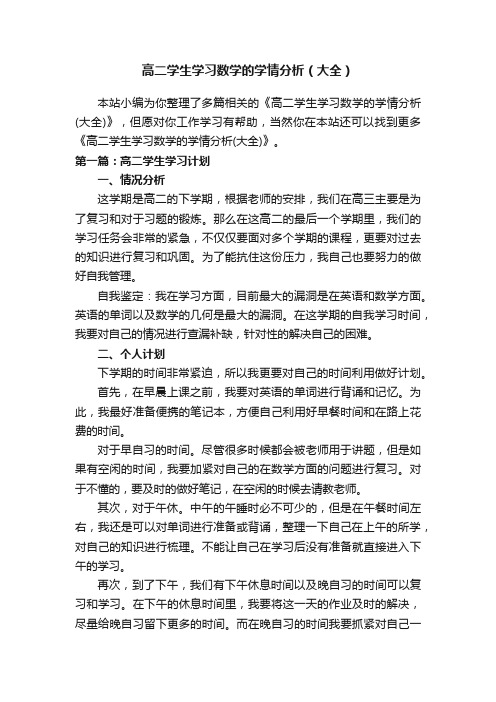 高二学生学习数学的学情分析（大全）

本站小编为你整理了多篇相关的《高二学生学习数学的学情分析(大全)》，但愿对你工作学习有帮助，当然你在本站还可以找到更多《高二学生学习数学的学情分析(大全)》。

第一篇：高二学生学习计划

一、情况分析

这学期是高二的下学期，根据老师的安排，我们在高三主要是为了复习和对于习题的锻炼。那么在这高二的最后一个学期里，我们的学习任务会非常的紧急，不仅仅要面对多个学期的课程，更要对过去的知识进行复习和巩固。为了能抗住这份压力，我自己也要努力的做好自我管理。

自我鉴定：我在学习方面，目前最大的漏洞是在英语和数学方面。英语的单词以及数学的几何是最大的漏洞。在这学期的自我学习时间，我要对自己的情况进行查漏补缺，针对性的解决自己的困难。

二、个人计划

下学期的时间非常紧迫，所以我更要对自己的时间利用做好计划。

首先，在早晨上课之前，我要对英语的单词进行背诵和记忆。为此，我最好准备便携的笔记本，方便自己利用好早餐时间和在路上花费的时间。

对于早自习的时间。尽管很多时候都会被老师用于讲题，但是如果有空闲的时间，我要加紧对自己的在数学方面的问题进行复习。对于不懂的，要及时的做好笔记，在空闲的时候去请教老师。

其次，对于午休。中午的午睡时必不可少的，但是在午餐时间左右，我还是可以对单词进行准备或背诵，整理一下自己在上午的所学，对自己的知识进行梳理。不能让自己在学习后没有准备就直接进入下午的学习。

再次，到了下午，我们有下午休息时间以及晚自习的时间可以复习和学习。在下午的休息时间里，我要将这一天的作业及时的解决，尽量给晚自习留下更多的时间。而在晚自习的时间我要抓紧对自己一